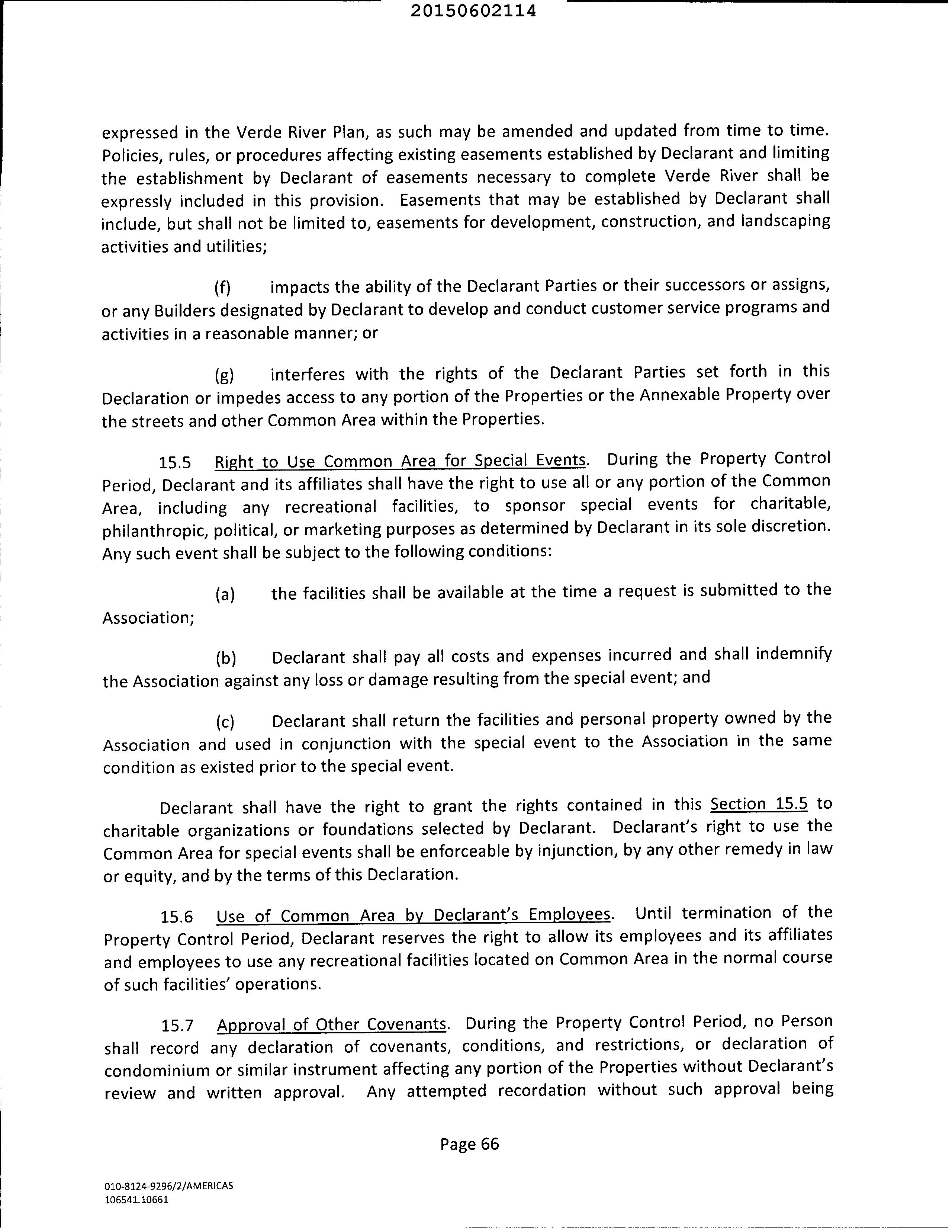 20150602114

expressed in the Verde River Plan, as such may be amended and updated from time to time. Policies, rules, or procedures affecting existing easements established by Declarant and limiting the establishment by Declarant of easements necessary to complete Verde River shall be expressly included in this provision. Easements that may be established by Declarant shall include, but shall not be limited to, easements for development, construction, and landscaping activities and utilities;

(f) impacts the ability of the Declarant Parties or their successors or assigns, or any Builders designated by Declarant to develop and conduct customer service programs and activities in a reasonable manner; or

(g) interferes with the rights of the Declarant Parties set forth in this Declaration or impedes access to any portion of the Properties or the Annexable Property over the streets and other Common Area within the Properties.

15.5 Right to Use Common Area for Special Events. During the Property Control Period, Declarant and its affiliates shall have the right to use all or any portion of the Common Area, including any recreational facilities, to sponsor special events for charitable, philanthropic, political, or marketing purposes as determined by Declarant in its sole discretion. Any such event shall be subject to the following conditions:

(a) the facilities shall be available at the time a request is submitted to the Association;

(b) Declarant shall pay all costs and expenses incurred and shall indemnify the Association against any loss or damage resulting from the special event; and

(c) Declarant shall return the facilities and personal property owned by the Association and used in conjunction with the special event to the Association in the same condition as existed prior to the special event.

Declarant shall have the right to grant the rights contained in this Section 15.5 to charitable organizations or foundations selected by Declarant. Declarant's right to use the Common Area for special events shall be enforceable by injunction, by any other remedy in law or equity, and by the terms of this Declaration.

15.6 Use of Common Area by Declarant's Employees. Until termination of the Property Control Period, Declarant reserves the right to allow its employees and its affiliates and employees to use any recreational facilities located on Common Area in the normal course of such facilities' operations.

15.7 Approval of Other Covenants. During the Property Control Period, no Person shall record any declaration of covenants, conditions, and restrictions, or declaration of condominium or similar instrument affecting any portion of the Properties without Declarant's review and written approval. Any attempted recordation without such approval being

Page 66

010-8124-9296/2/AMERICAS
106541.10661